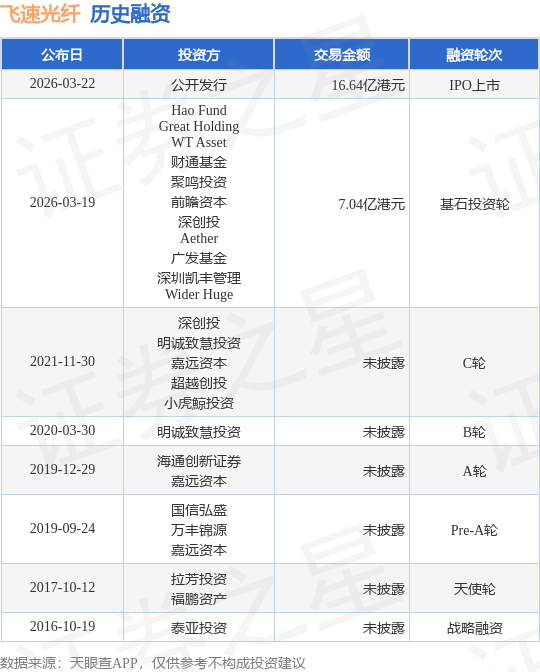 飞速光纤 历史融资

| 公布日 | 投资方 | 交易金额 | 融资轮次 |
|---|---|---|---|
| 2026-03-22 | 公开发行 | 16.64亿港元 | IPO上市 |
| 2026-03-19 | Hao Fund Great Holding WT Asset 财通基金 聚鸣投资 前瞻资本 深创投 Aether 广发基金 深圳凯丰管理 Wider Huge | 7.04亿港元 | 基石投资轮 |
| 2021-11-30 | 深创投 明诚致慧投资 嘉远资本 超越创投 小虎鲸投资 | 未披露 | C轮 |
| 2020-03-30 | 明诚致慧投资 | 未披露 | B轮 |
| 2019-12-29 | 海通创新证券 嘉远资本 | 未披露 | A轮 |
| 2019-09-24 | 国信弘盛 万丰锦源 嘉远资本 | 未披露 | Pre-A轮 |
| 2017-10-12 | 拉芳投资 福鹏资产 | 未披露 | 天使轮 |
| 2016-10-19 | 泰亚投资 | 未披露 | 战略融资 |

数据来源：天眼查APP，仅供参考不构成投资建议

证券之星